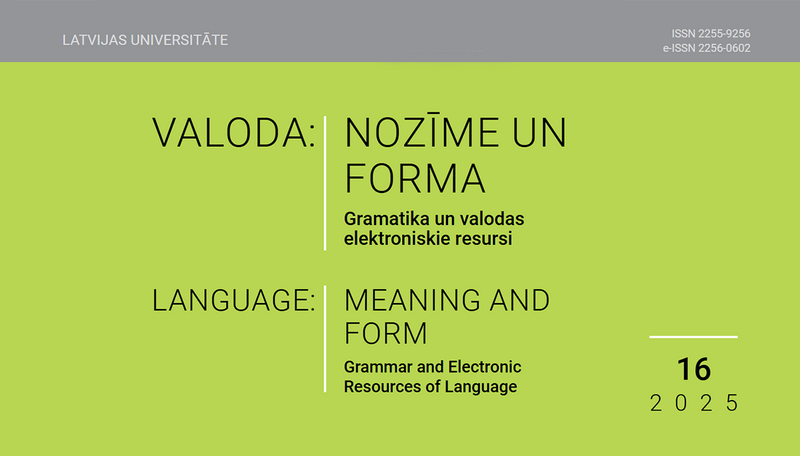 LATVIJAS UNIVERSITĀTE

ISSN 2255-9256
e-ISSN 2256-0602

VALODA: NOZĪME UN FORMA

Gramatika un valodas elektroniskie resursi

LANGUAGE: MEANING AND FORM

Grammar and Electronic Resources of Language

16
2025